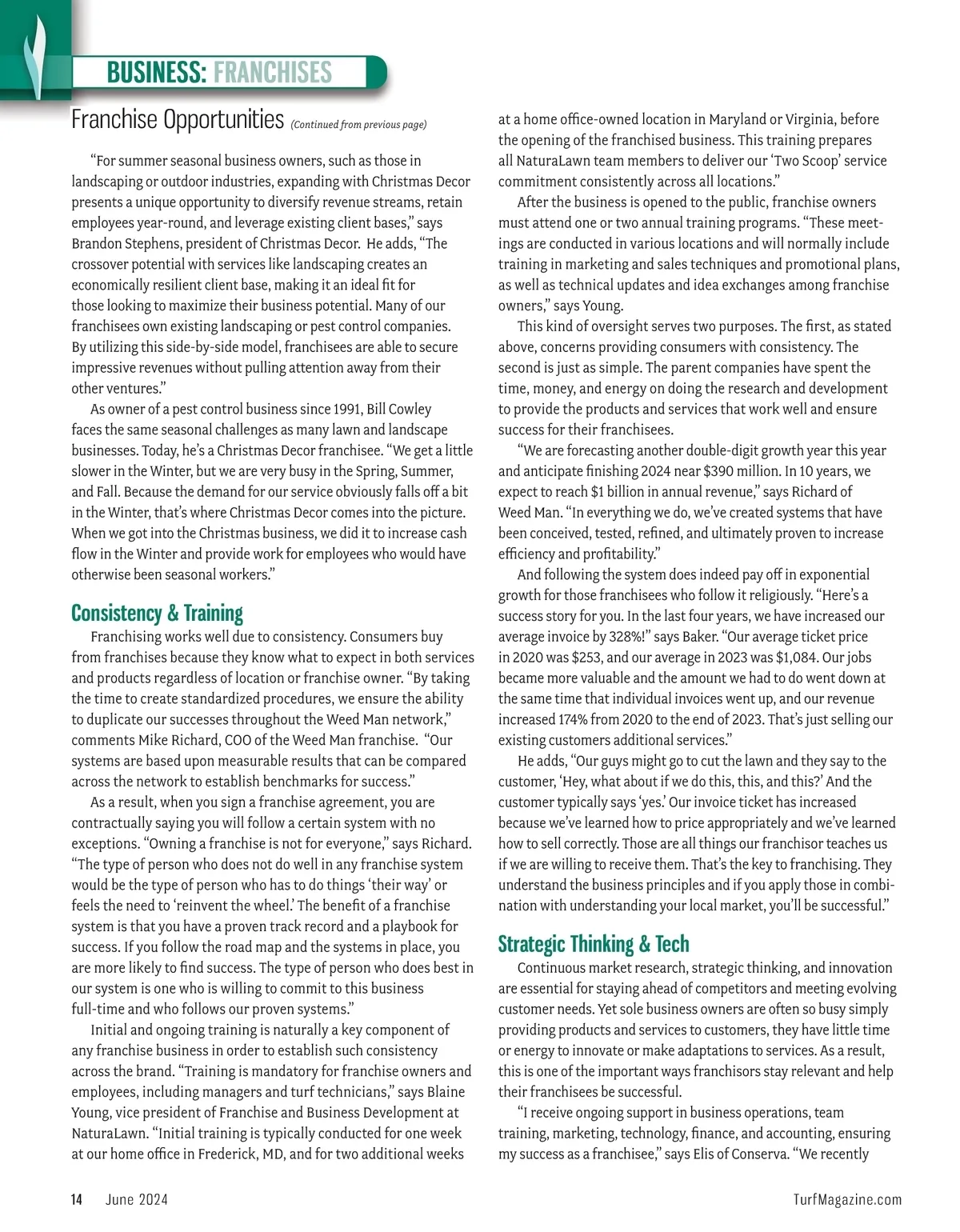 BUSINESS: FRANCHISES

Franchise Opportunities (Continued from previous page)

“For summer seasonal business owners, such as those in landscaping or outdoor industries, expanding with Christmas Decor presents a unique opportunity to diversify revenue streams, retain employees year-round, and leverage existing client bases,” says Brandon Stephens, president of Christmas Decor. He adds, “The crossover potential with services like landscaping creates an economically resilient client base, making it an ideal fit for those looking to maximize their business potential. Many of our franchisees own existing landscaping or pest control companies. By utilizing this side-by-side model, franchisees are able to secure impressive revenues without pulling attention away from their other ventures.”

As owner of a pest control business since 1991, Bill Cowley faces the same seasonal challenges as many lawn and landscape businesses. Today, he’s a Christmas Decor franchisee. “We get a little slower in the Winter, but we are very busy in the Spring, Summer, and Fall. Because the demand for our service obviously falls off a bit in the Winter, that’s where Christmas Decor comes into the picture. When we got into the Christmas business, we did it to increase cash flow in the Winter and provide work for employees who would have otherwise been seasonal workers.”

Consistency & Training

Franchising works well due to consistency. Consumers buy from franchises because they know what to expect in both services and products regardless of location or franchise owner. “By taking the time to create standardized procedures, we ensure the ability to duplicate our successes throughout the Weed Man network,” comments Mike Richard, COO of the Weed Man franchise. “Our systems are based upon measurable results that can be compared across the network to establish benchmarks for success.”

As a result, when you sign a franchise agreement, you are contractually saying you will follow a certain system with no exceptions. “Owning a franchise is not for everyone,” says Richard. “The type of person who does not do well in any franchise system would be the type of person who has to do things ‘their way’ or feels the need to ‘reinvent the wheel.’ The benefit of a franchise system is that you have a proven track record and a playbook for success. If you follow the road map and the systems in place, you are more likely to find success. The type of person who does best in our system is one who is willing to commit to this business full-time and who follows our proven systems.”

Initial and ongoing training is naturally a key component of any franchise business in order to establish such consistency across the brand. “Training is mandatory for franchise owners and employees, including managers and turf technicians,” says Blaine Young, vice president of Franchise and Business Development at NaturaLawn. “Initial training is typically conducted for one week at our home office in Frederick, MD, and for two additional weeks at a home office-owned location in Maryland or Virginia, before the opening of the franchised business. This training prepares all NaturaLawn team members to deliver our ‘Two Scoop’ service commitment consistently across all locations.”

After the business is opened to the public, franchise owners must attend one or two annual training programs. “These meetings are conducted in various locations and will normally include training in marketing and sales techniques and promotional plans, as well as technical updates and idea exchanges among franchise owners,” says Young.

This kind of oversight serves two purposes. The first, as stated above, concerns providing consumers with consistency. The second is just as simple. The parent companies have spent the time, money, and energy on doing the research and development to provide the products and services that work well and ensure success for their franchisees.

“We are forecasting another double-digit growth year this year and anticipate finishing 2024 near $390 million. In 10 years, we expect to reach $1 billion in annual revenue,” says Richard of Weed Man. “In everything we do, we’ve created systems that have been conceived, tested, refined, and ultimately proven to increase efficiency and profitability.”

And following the system does indeed pay off in exponential growth for those franchisees who follow it religiously. “Here’s a success story for you. In the last four years, we have increased our average invoice by 328%!” says Baker. “Our average ticket price in 2020 was $253, and our average in 2023 was $1,084. Our jobs became more valuable and the amount we had to do went down at the same time that individual invoices went up, and our revenue increased 174% from 2020 to the end of 2023. That’s just selling our existing customers additional services.”

He adds, “Our guys might go to cut the lawn and they say to the customer, ‘Hey, what about if we do this, this, and this?’ And the customer typically says ‘yes.’ Our invoice ticket has increased because we’ve learned how to price appropriately and we’ve learned how to sell correctly. Those are all things our franchisor teaches us if we are willing to receive them. That’s the key to franchising. They understand the business principles and if you apply those in combination with understanding your local market, you’ll be successful.”

Strategic Thinking & Tech

Continuous market research, strategic thinking, and innovation are essential for staying ahead of competitors and meeting evolving customer needs. Yet sole business owners are often so busy simply providing products and services to customers, they have little time or energy to innovate or make adaptations to services. As a result, this is one of the important ways franchisors stay relevant and help their franchisees be successful.

“I receive ongoing support in business operations, team training, marketing, technology, finance, and accounting, ensuring my success as a franchisee,” says Elis of Conserva. “We recently

14 June 2024 TurfMagazine.com